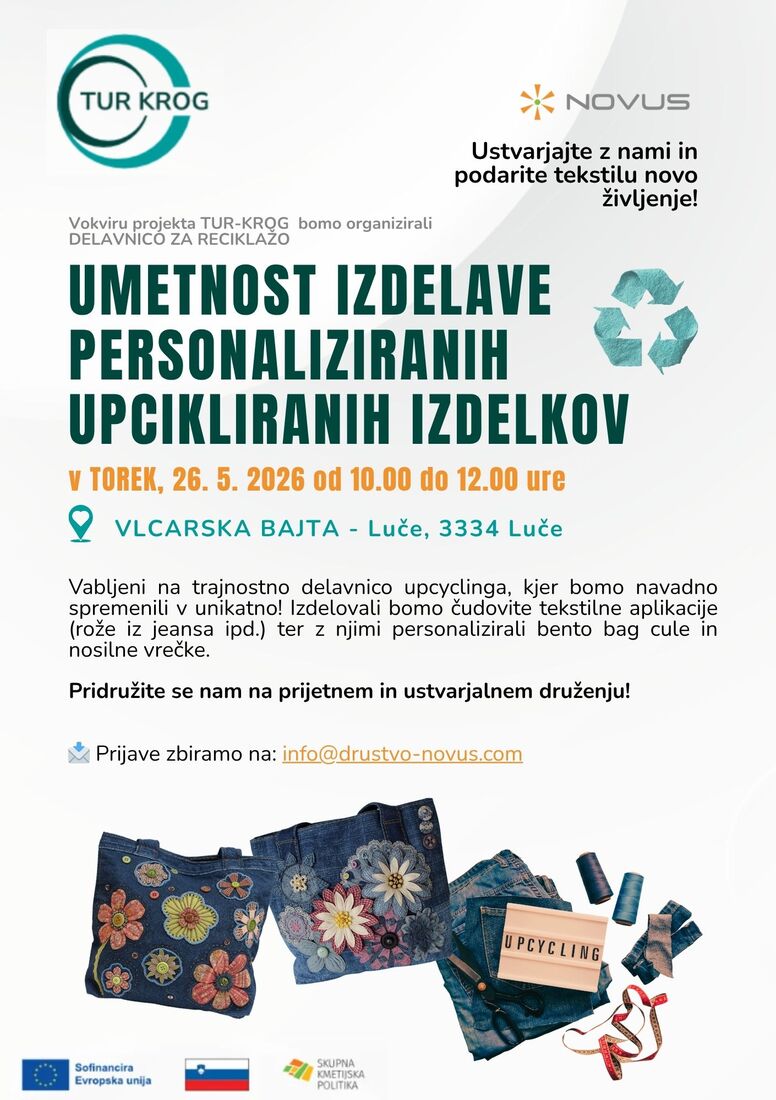 TUR KROG

NOVUS

Ustvarjajte z nami in podarite tekstilu novo življenje!

Vokviru projekta TUR-KROG bomo organizirali DELAVNICO ZA RECIKLAŽO

UMETNOST IZDELAVE PERSONALIZIRANIH UPCIKLIRANIH IZDELKOV

v TOREK, 26. 5. 2026 od 10.00 do 12.00 ure

VLCARSKA BAJTA - Luče, 3334 Luče

Vabljeni na trajnostno delavnico upcyclinga, kjer bomo navadno spremenili v unikatno! Izdelovali bomo čudovite tekstilne aplikacije (rože iz jeansa ipd.) ter z njimi personalizirali bento bag cule in nosilne vrečke.

Pridružite se nam na prijetnem in ustvarjalnem druženju!

Prijave zbiramo na: info@drustvo-novus.com

UPCYCLING

Sofinancira Evropska unija

SKUPNA KMETIJSKA POLITIKA